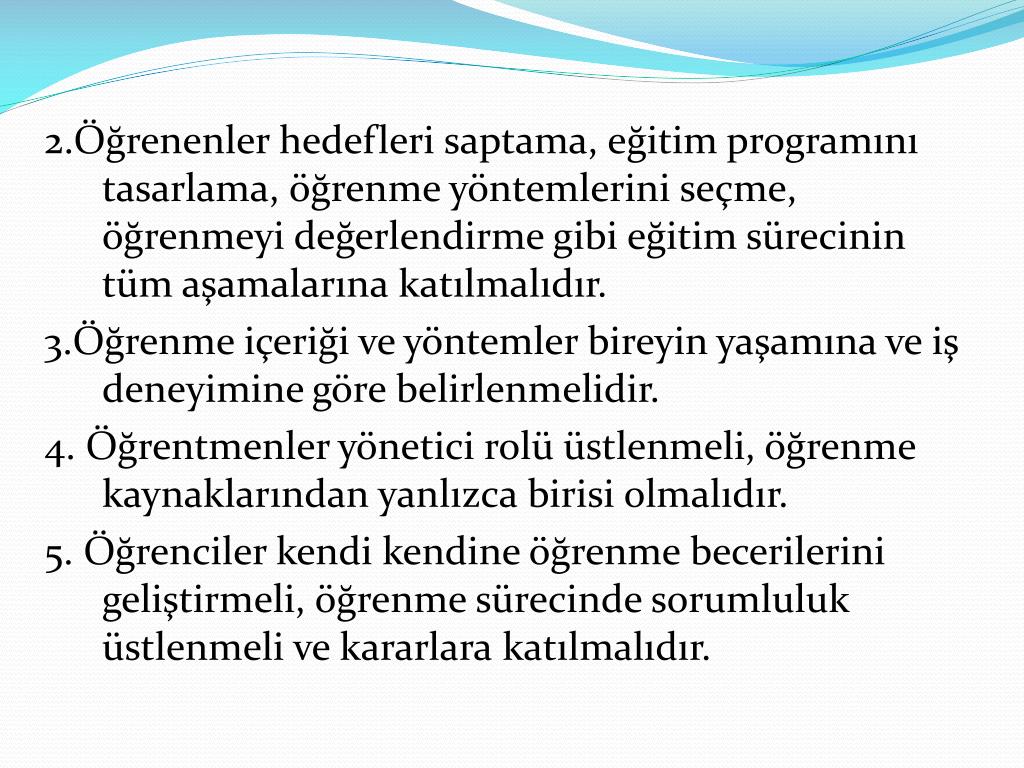 2.Öğrenenler hedefleri saptama, eğitim programını tasarlama, öğrenme yöntemlerini seçme, öğrenmeyi değerlendirme gibi eğitim sürecinin tüm aşamalarına katılmalıdır.
3.Öğrenme içeriği ve yöntemler bireyin yaşamına ve iş deneyimine göre belirlenmelidir.
4. Öğrentmenler yönetici rolü üstlenmeli, öğrenme kaynaklarından yanlızca birisi olmalıdır.
5. Öğrenciler kendi kendine öğrenme becerilerini geliştirmeli, öğrenme sürecinde sorumluluk üstlenmeli ve kararlara katılmalıdır.